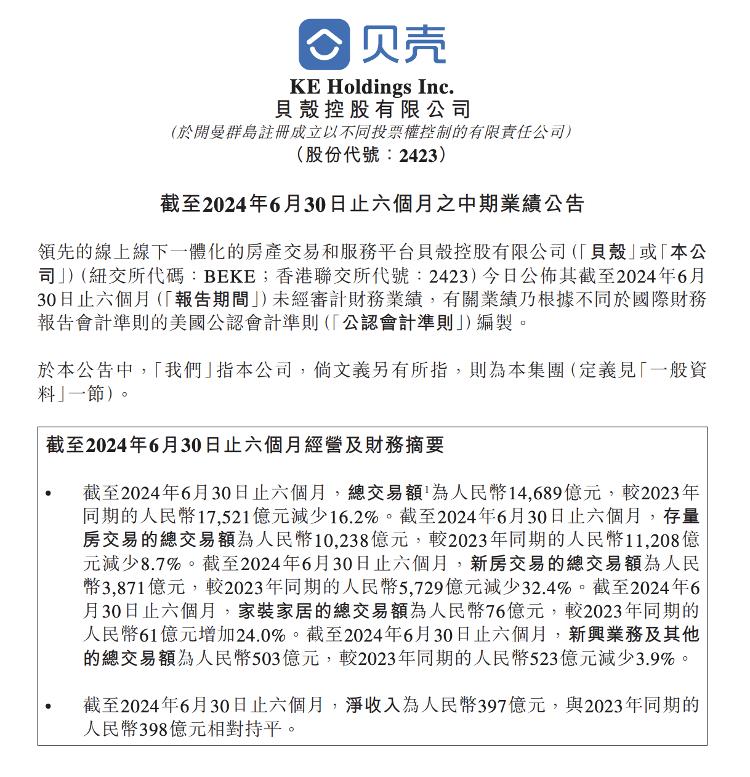 贝壳

KE Holdings Inc.
貝殼控股有限公司
(於開曼群島註冊成立以不同投票權控制的有限責任公司)
(股份代號:2423)

截至2024年6月30日止六個月之中期業績公告

領先的線上線下一體化的房產交易和服務平台貝殼控股有限公司(「貝殼」或「本公司」)(紐交所代碼:BEKE;香港聯交所代號:2423)今日公佈其截至2024年6月30日止六個月(「報告期間」)未經審計財務業績,有關業績乃根據不同於國際財務報告會計準則的美國公認會計準則(「公認會計準則」)編製。

於本公告中,「我們」指本公司,倘文義另有所指,則為本集團(定義見「一般資料」一節)。

截至2024年6月30日止六個月經營及財務摘要

• 截至2024年6月30日止六個月,總交易額$^1$為人民幣14,689億元,較2023年同期的人民幣17,521億元減少16.2%。截至2024年6月30日止六個月,存量房交易的總交易額為人民幣10,238億元,較2023年同期的人民幣11,208億元減少8.7%。截至2024年6月30日止六個月,新房交易的總交易額為人民幣3,871億元,較2023年同期的人民幣5,729億元減少32.4%。截至2024年6月30日止六個月,家裝家居的總交易額為人民幣76億元,較2023年同期的人民幣61億元增加24.0%。截至2024年6月30日止六個月,新興業務及其他的總交易額為人民幣503億元,較2023年同期的人民幣523億元減少3.9%。

• 截至2024年6月30日止六個月,淨收入為人民幣397億元,與2023年同期的人民幣398億元相對持平。